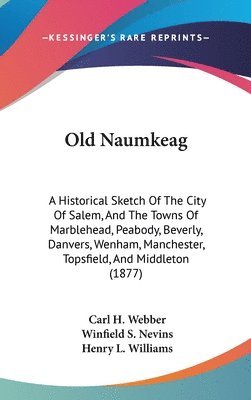 —KESSINGER'S RARE REPRINTS—

Old Naumkeag

A Historical Sketch Of The City Of Salem, And The Towns Of Marblehead, Peabody, Beverly, Danvers, Wenham, Manchester, Topsfield, And Middleton (1877)

Carl H. Webber
Winfield S. Nevins
Henry L. Williams